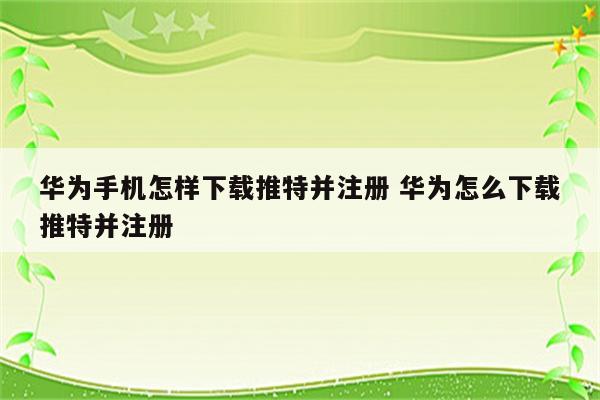 华为手机怎样下载推特并注册 华为怎么下载推特并注册